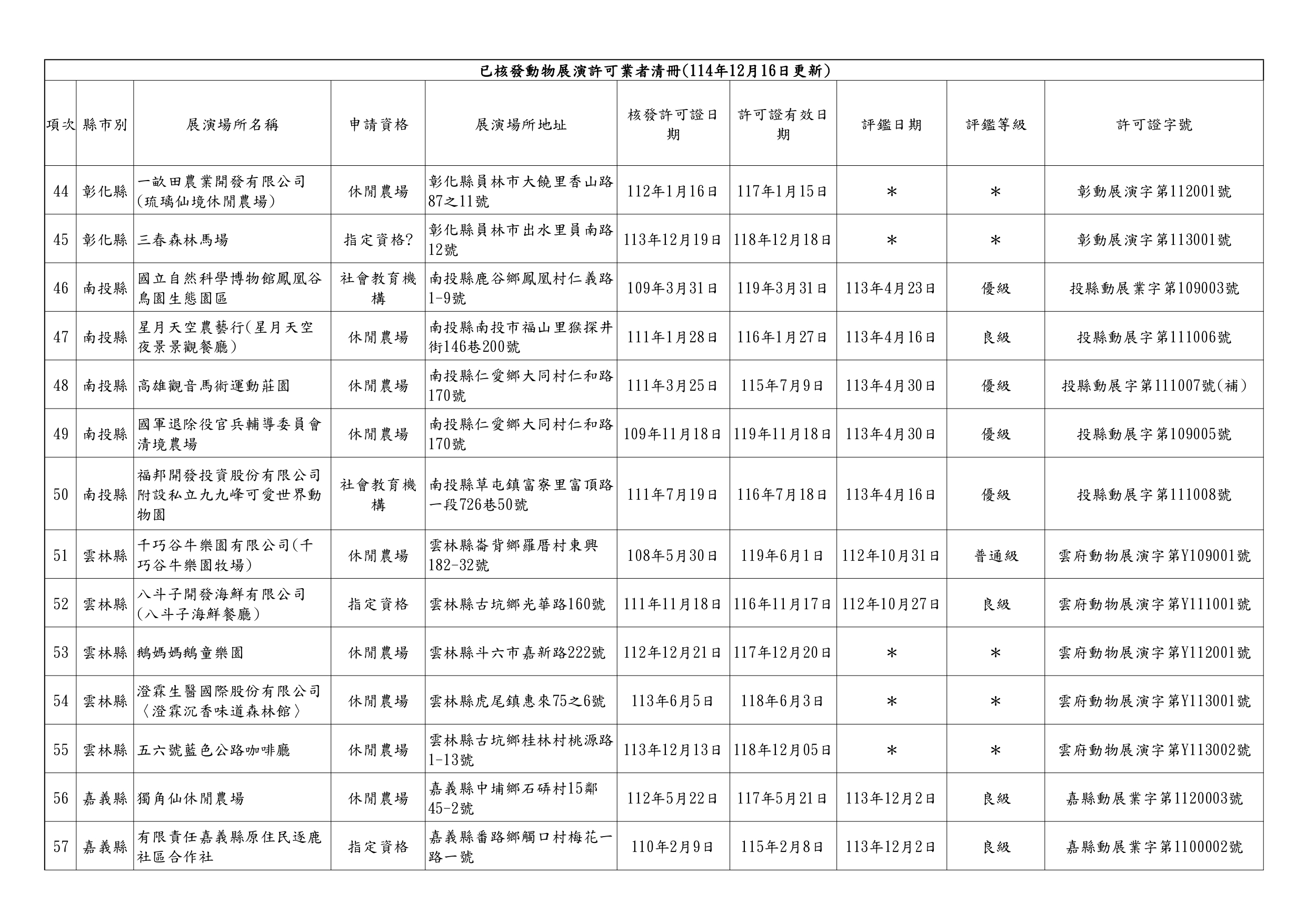 已核發動物展演許可業者清冊(114年12月16日更新)

| 項次 | 縣市別 | 展演場所名稱 | 申請資格 | 展演場所地址 | 核發許可證日期 | 許可證有效日期 | 評鑑日期 | 評鑑等級 | 許可證字號 |
|---|---|---|---|---|---|---|---|---|---|
| 44 | 彰化縣 | 一畝田農業開發有限公司(琉璃仙境休閒農場) | 休閒農場 | 彰化縣員林市大饒里香山路87之11號 | 112年1月16日 | 117年1月15日 | ＊ | ＊ | 彰動展演字第112001號 |
| 45 | 彰化縣 | 三春森林馬場 | 指定資格? | 彰化縣員林市出水里員南路12號 | 113年12月19日 | 118年12月18日 | ＊ | ＊ | 彰動展演字第113001號 |
| 46 | 南投縣 | 國立自然科學博物館鳳凰谷鳥園生態園區 | 社會教育機構 | 南投縣鹿谷鄉鳳凰村仁義路1-9號 | 109年3月31日 | 119年3月31日 | 113年4月23日 | 優級 | 投縣動展業字第109003號 |
| 47 | 南投縣 | 星月天空農藝行(星月天空夜景景觀餐廳) | 休閒農場 | 南投縣南投市福山里猴探井街146巷200號 | 111年1月28日 | 116年1月27日 | 113年4月16日 | 良級 | 投縣動展字第111006號 |
| 48 | 南投縣 | 高雄觀音馬術運動莊園 | 休閒農場 | 南投縣仁愛鄉大同村仁和路170號 | 111年3月25日 | 115年7月9日 | 113年4月30日 | 優級 | 投縣動展字第111007號(補) |
| 49 | 南投縣 | 國軍退除役官兵輔導委員會清境農場 | 休閒農場 | 南投縣仁愛鄉大同村仁和路170號 | 109年11月18日 | 119年11月18日 | 113年4月30日 | 優級 | 投縣動展字第109005號 |
| 50 | 南投縣 | 福邦開發投資股份有限公司附設私立九九峰可愛世界動物園 | 社會教育機構 | 南投縣草屯鎮富寮里富頂路一段726巷50號 | 111年7月19日 | 116年7月18日 | 113年4月16日 | 優級 | 投縣動展字第111008號 |
| 51 | 雲林縣 | 千巧谷牛樂園有限公司(千巧谷牛樂園牧場) | 休閒農場 | 雲林縣崙背鄉羅厝村東興182-32號 | 108年5月30日 | 119年6月1日 | 112年10月31日 | 普通級 | 雲府動物展演字第Y109001號 |
| 52 | 雲林縣 | 八斗子開發海鮮有限公司(八斗子海鮮餐廳) | 指定資格 | 雲林縣古坑鄉光華路160號 | 111年11月18日 | 116年11月17日 | 112年10月27日 | 良級 | 雲府動物展演字第Y111001號 |
| 53 | 雲林縣 | 鵝媽媽鵝童樂園 | 休閒農場 | 雲林縣斗六市嘉新路222號 | 112年12月21日 | 117年12月20日 | ＊ | ＊ | 雲府動物展演字第Y112001號 |
| 54 | 雲林縣 | 澄霖生醫國際股份有限公司〈澄霖沉香味道森林館〉 | 休閒農場 | 雲林縣虎尾鎮惠來75之6號 | 113年6月5日 | 118年6月3日 | ＊ | ＊ | 雲府動物展演字第Y113001號 |
| 55 | 雲林縣 | 五六號藍色公路咖啡廳 | 休閒農場 | 雲林縣古坑鄉桂林村桃源路1-13號 | 113年12月13日 | 118年12月05日 | ＊ | ＊ | 雲府動物展演字第Y113002號 |
| 56 | 嘉義縣 | 獨角仙休閒農場 | 休閒農場 | 嘉義縣中埔鄉石硦村15鄰45-2號 | 112年5月22日 | 117年5月21日 | 113年12月2日 | 良級 | 嘉縣動展業字第1120003號 |
| 57 | 嘉義縣 | 有限責任嘉義縣原住民逐鹿社區合作社 | 指定資格 | 嘉義縣番路鄉觸口村梅花一路一號 | 110年2月9日 | 115年2月8日 | 113年12月2日 | 良級 | 嘉縣動展業字第1100002號 |